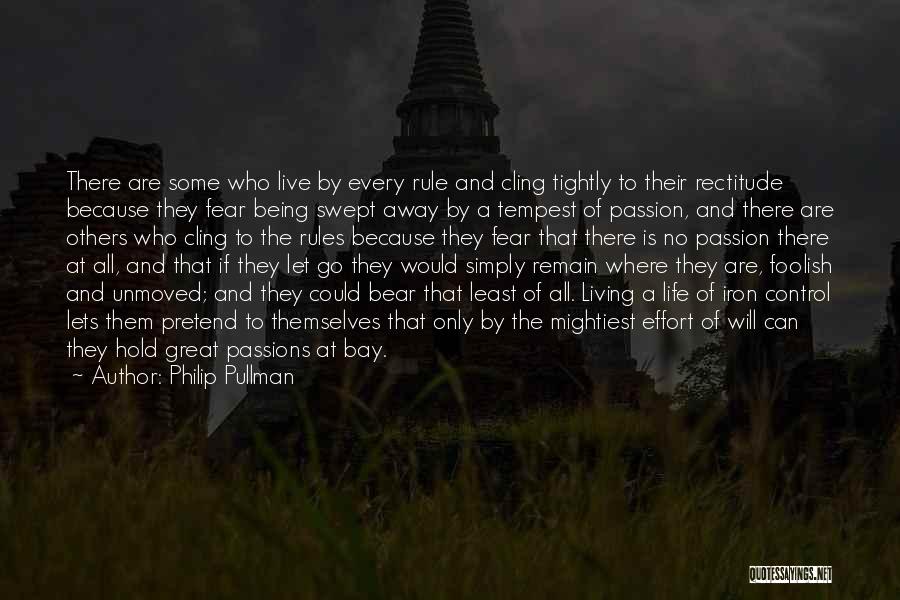 There are some who live by every rule and cling tightly to their rectitude because they fear being swept away by a tempest of passion, and there are others who cling to the rules because they fear that there is no passion there at all, and that if they let go they would simply remain where they are, foolish and unmoved; and they could bear that least of all. Living a life of iron control lets them pretend to themselves that only by the mightiest effort of will can they hold great passions at bay.

~ Author: Philip Pullman

QUOTESSAYINGS.NET